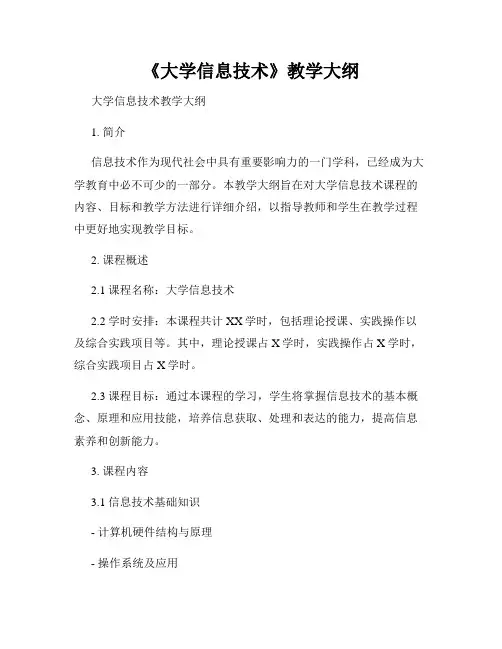 《大学信息技术》教学大纲

大学信息技术教学大纲

1. 简介

信息技术作为现代社会中具有重要影响力的一门学科，已经成为大学教育中必不可少的一部分。本教学大纲旨在对大学信息技术课程的内容、目标和教学方法进行详细介绍，以指导教师和学生在教学过程中更好地实现教学目标。

2. 课程概述

2.1 课程名称：大学信息技术

2.2 学时安排：本课程共计 XX 学时，包括理论授课、实践操作以及综合实践项目等。其中，理论授课占 X 学时，实践操作占 X 学时，综合实践项目占 X 学时。

2.3 课程目标：通过本课程的学习，学生将掌握信息技术的基本概念、原理和应用技能，培养信息获取、处理和表达的能力，提高信息素养和创新能力。

3. 课程内容

3.1 信息技术基础知识

- 计算机硬件结构与原理

- 操作系统及应用